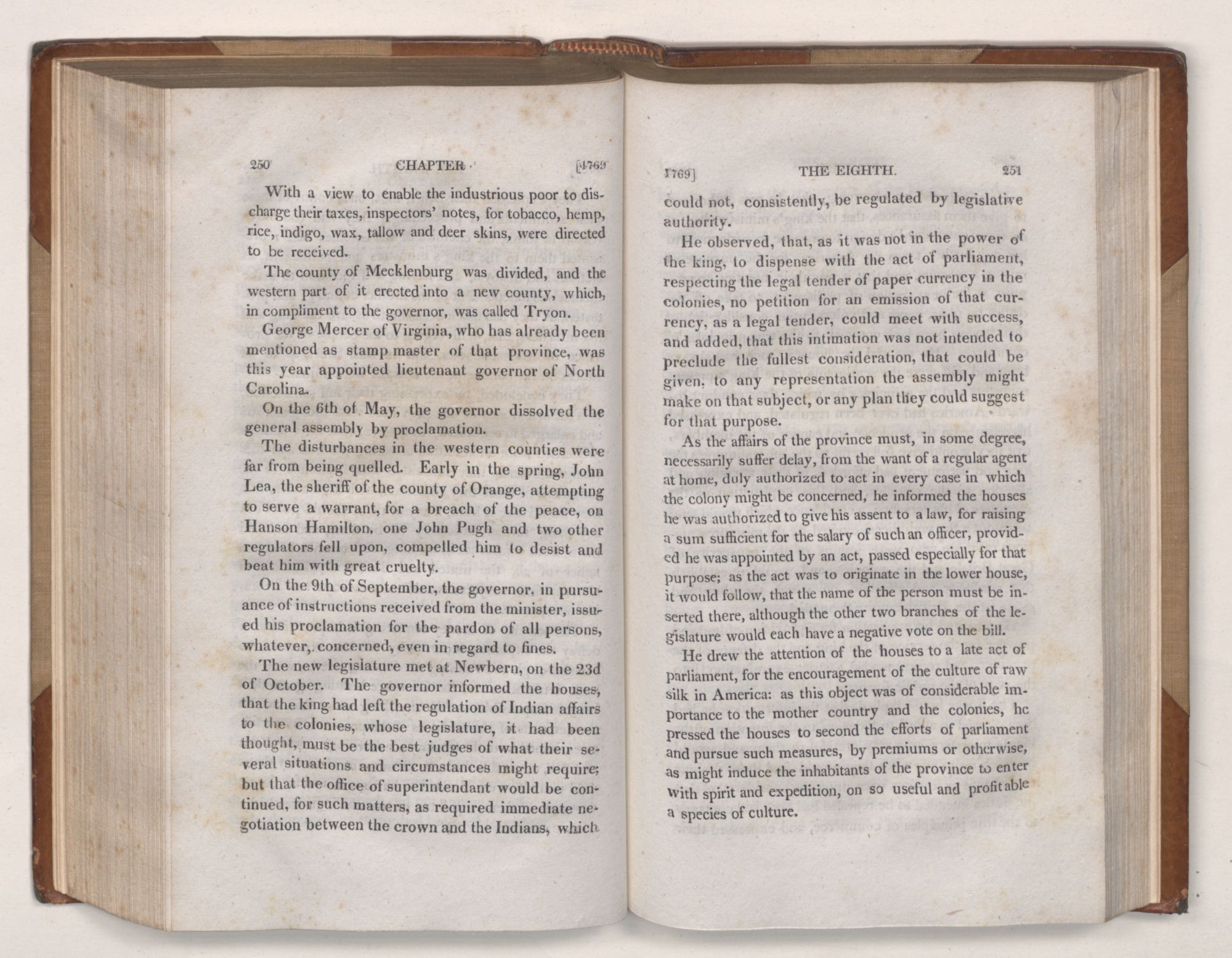 250 CHAPTER [1769

With a view to enable the industrious poor to discharge their taxes, inspectors' notes, for tobacco, hemp, rice, indigo, wax, tallow and deer skins, were directed to be received.

The county of Mecklenburg was divided, and the western part of it erected into a new county, which, in compliment to the governor, was called Tryon.

George Mercer of Virginia, who has already been mentioned as stamp master of that province, was this year appointed lieutenant governor of North Carolina.

On the 6th of May, the governor dissolved the general assembly by proclamation.

The disturbances in the western counties were far from being quelled. Early in the spring, John Lea, the sheriff of the county of Orange, attempting to serve a warrant, for a breach of the peace, on Hanson Hamilton, one John Pugh and two other regulators fell upon, compelled him to desist and beat him with great cruelty.

On the 9th of September, the governor, in pursuance of instructions received from the minister, issued his proclamation for the pardon of all persons, whatever, concerned, even in regard to fines.

The new legislature met at Newbern, on the 23d of October. The governor informed the houses, that the king had left the regulation of Indian affairs to the colonies, whose legislature, it had been thought, must be the best judges of what their several situations and circumstances might require; but that the office of superintendant would be continued, for such matters, as required immediate negotiation between the crown and the Indians, which

1769] THE EIGHTH. 251

could not, consistently, be regulated by legislative authority.

He observed, that, as it was not in the power of the king, to dispense with the act of parliament, respecting the legal tender of paper currency in the colonies, no petition for an emission of that currency, as a legal tender, could meet with success, and added, that this intimation was not intended to preclude the fullest consideration, that could be given, to any representation the assembly might make on that subject, or any plan they could suggest for that purpose.

As the affairs of the province must, in some degree, necessarily suffer delay, from the want of a regular agent at home, duly authorized to act in every case in which the colony might be concerned, he informed the houses he was authorized to give his assent to a law, for raising a sum sufficient for the salary of such an officer, provided he was appointed by an act, passed especially for that purpose; as the act was to originate in the lower house, it would follow, that the name of the person must be inserted there, although the other two branches of the legislature would each have a negative vote on the bill.

He drew the attention of the houses to a late act of parliament, for the encouragement of the culture of raw silk in America: as this object was of considerable importance to the mother country and the colonies, he pressed the houses to second the efforts of parliament and pursue such measures, by premiums or otherwise, as might induce the inhabitants of the province to enter with spirit and expedition, on so useful and profitable a species of culture.